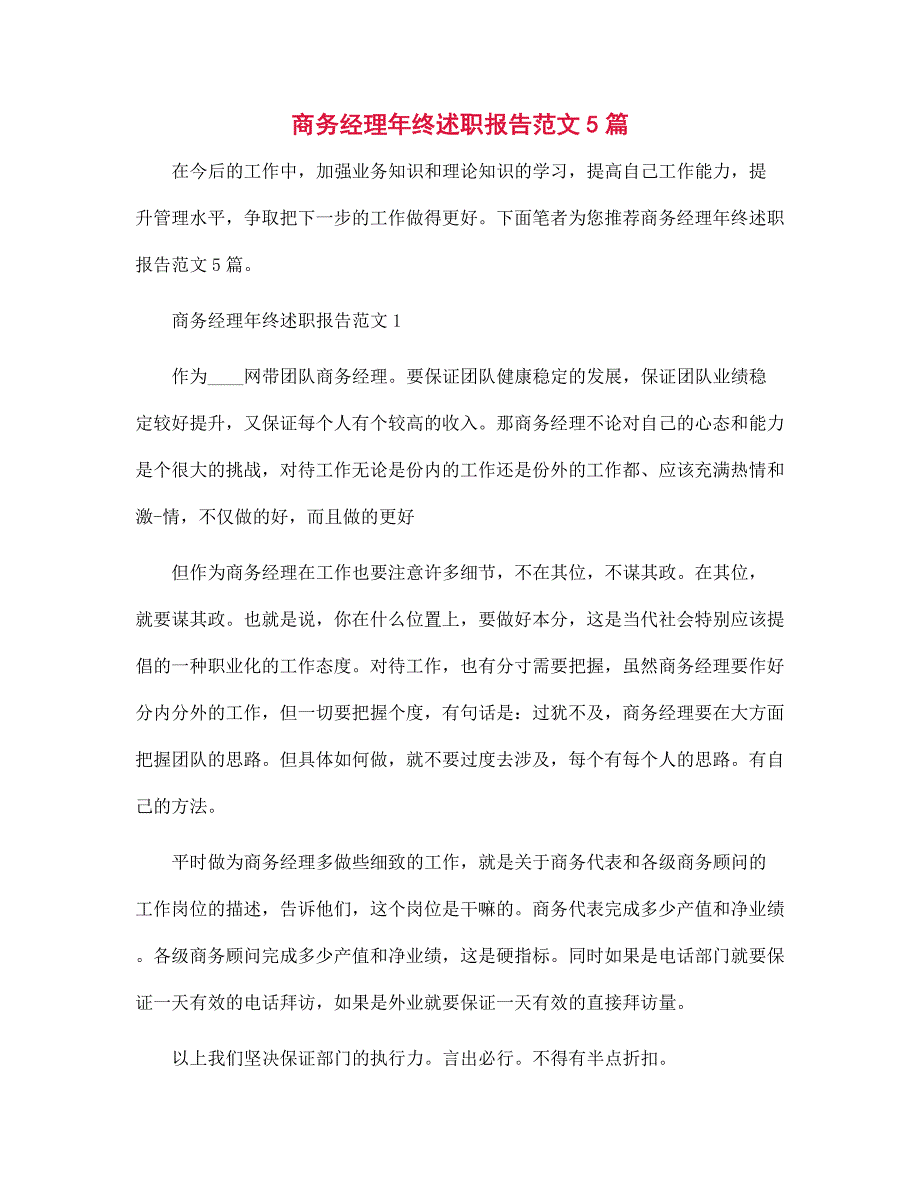 商务经理年终述职报告范文5篇

在今后的工作中，加强业务知识和理论知识的学习，提高自己工作能力，提升管理水平，争取把下一步的工作做得更好。下面笔者为您推荐商务经理年终述职报告范文5篇。

商务经理年终述职报告范文1

作为____网带团队商务经理。要保证团队健康稳定的发展，保证团队业绩稳定较好提升，又保证每个人有个较高的收入。那商务经理不论对自己的心态和能力是个很大的挑战，对待工作无论是份内的工作还是份外的工作都、应该充满热情和激-情，不仅做的好，而且做的更好

但作为商务经理在工作也要注意许多细节，不在其位，不谋其政。在其位，就要谋其政。也就是说，你在什么位置上，要做好本分，这是当代社会特别应该提倡的一种职业化的工作态度。对待工作，也有分寸需要把握，虽然商务经理要作好分内分外的工作，但一切要把握个度，有句话是：过犹不及，商务经理要在大方面把握团队的思路。但具体如何做，就不要过度去涉及，每个有每个人的思路。有自己的方法。

平时做为商务经理多做些细致的工作，就是关于商务代表和各级商务顾问的工作岗位的描述，告诉他们，这个岗位是干嘛的。商务代表完成多少产值和净业绩。各级商务顾问完成多少产值和净业绩，这是硬指标。同时如果是电话部门就要保证一天有效的电话拜访，如果是外业就要保证一天有效的直接拜访量。

以上我们坚决保证部门的执行力。言出必行。不得有半点折扣。